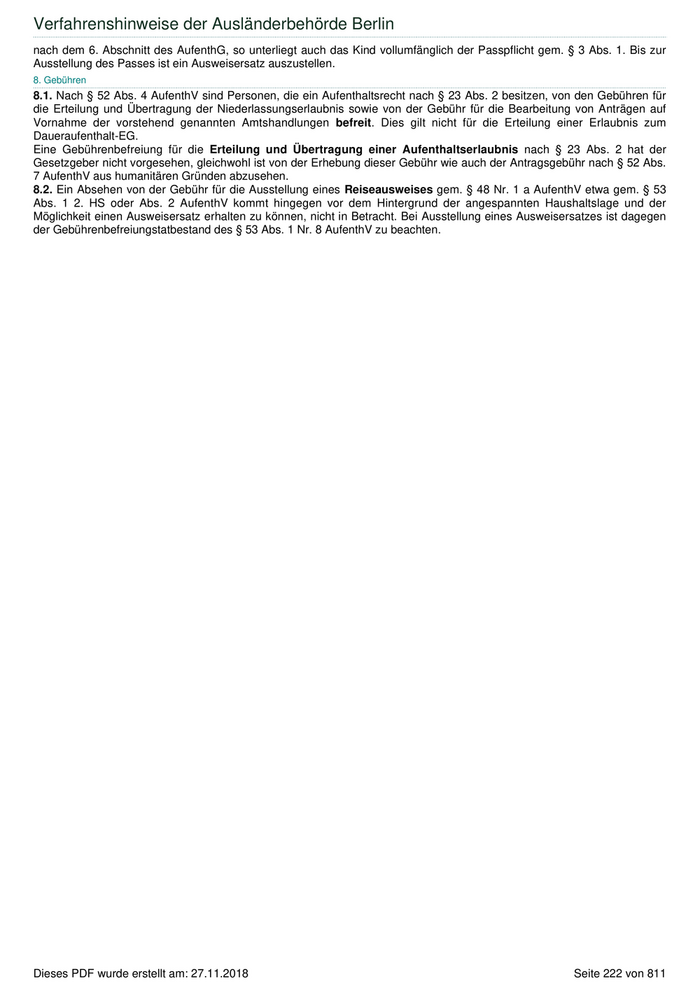 Verfahrenshinweise der Ausländerbehörde Berlin

nach dem 6. Abschnitt des AufenthG, so unterliegt auch das Kind vollumfänglich der Passpflicht gem. § 3 Abs. 1. Bis zur Ausstellung des Passes ist ein Ausweisersatz auszustellen.

8. Gebühren

8.1. Nach § 52 Abs. 4 AufenthV sind Personen, die ein Aufenthaltsrecht nach § 23 Abs. 2 besitzen, von den Gebühren für die Erteilung und Übertragung der Niederlassungserlaubnis sowie von der Gebühr für die Bearbeitung von Anträgen auf Vornahme der vorstehend genannten Amtshandlungen befreit. Dies gilt nicht für die Erteilung einer Erlaubnis zum Daueraufenthalt-EG.
Eine Gebührenbefreiung für die Erteilung und Übertragung einer Aufenthaltserlaubnis nach § 23 Abs. 2 hat der Gesetzgeber nicht vorgesehen, gleichwohl ist von der Erhebung dieser Gebühr wie auch der Antragsgebühr nach § 52 Abs. 7 AufenthV aus humanitären Gründen abzusehen.
8.2. Ein Absehen von der Gebühr für die Ausstellung eines Reiseausweises gem. § 48 Nr. 1 a AufenthV etwa gem. § 53 Abs. 1 2. HS oder Abs. 2 AufenthV kommt hingegen vor dem Hintergrund der angespannten Haushaltslage und der Möglichkeit einen Ausweisersatz erhalten zu können, nicht in Betracht. Bei Ausstellung eines Ausweisersatzes ist dagegen der Gebührenbefreiungstatbestand des § 53 Abs. 1 Nr. 8 AufenthV zu beachten.

Dieses PDF wurde erstellt am: 27.11.2018

Seite 222 von 811